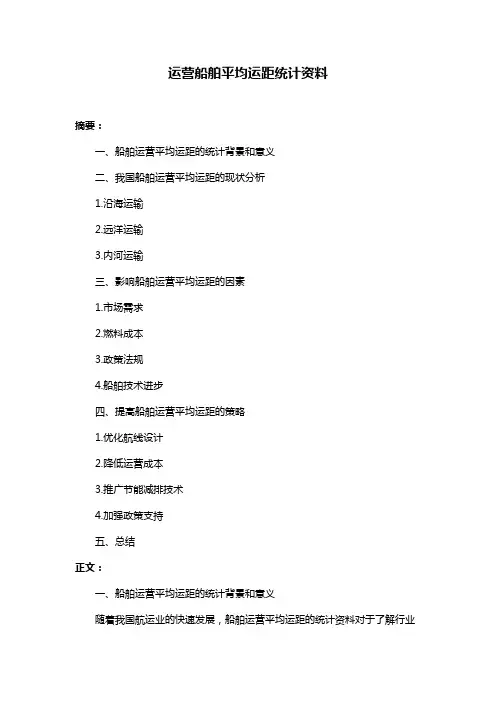 运营船舶平均运距统计资料

摘要：

一、船舶运营平均运距的统计背景和意义

二、我国船舶运营平均运距的现状分析

1.沿海运输

2.远洋运输

3.内河运输

三、影响船舶运营平均运距的因素

1.市场需求

2.燃料成本

3.政策法规

4.船舶技术进步

四、提高船舶运营平均运距的策略

1.优化航线设计

2.降低运营成本

3.推广节能减排技术

4.加强政策支持

五、总结

正文：

一、船舶运营平均运距的统计背景和意义

随着我国航运业的快速发展，船舶运营平均运距的统计资料对于了解行业